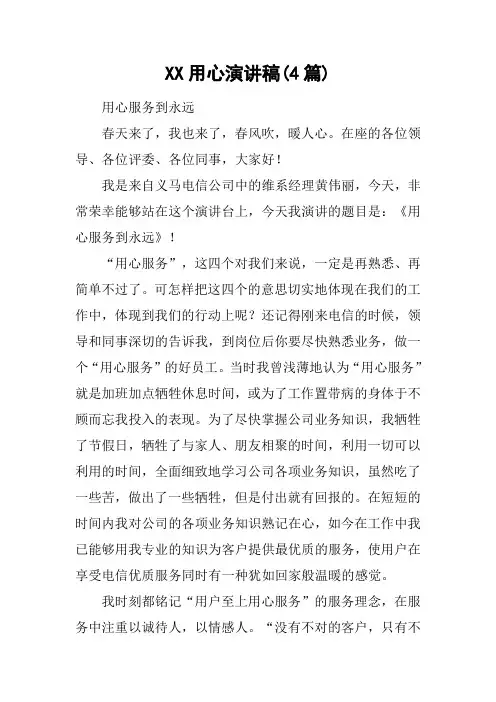 XX 用心演讲稿(4 篇)

用心服务到永远

春天来了，我也来了，春风吹，暖人心。在座的各位领导、各位评委、各位同事，大家好！

我是来自义马电信公司中的维系经理黄伟丽，今天，非常荣幸能够站在这个演讲台上，今天我演讲的题目是：《用心服务到永远》！

“用心服务”，这四个对我们来说，一定是再熟悉、再简单不过了。可怎样把这四个的意思切实地体现在我们的工作中，体现到我们的行动上呢？还记得刚来电信的时候，领导和同事深切的告诉我，到岗位后你要尽快熟悉业务，做一个“用心服务”的好员工。当时我曾浅薄地认为“用心服务”就是加班加点牺牲休息时间，或为了工作置带病的身体于不顾而忘我投入的表现。为了尽快掌握公司业务知识，我牺牲了节假日，牺牲了与家人、朋友相聚的时间，利用一切可以利用的时间，全面细致地学习公司各项业务知识，虽然吃了一些苦，做出了一些牺牲，但是付出就有回报的。在短短的时间内我对公司的各项业务知识熟记在心，如今在工作中我已能够用我专业的知识为客户提供最优质的服务，使用户在享受电信优质服务同时有一种犹如回家般温暖的感觉。

我时刻都铭记“用户至上用心服务”的服务理念，在服务中注重以诚待人，以情感人。“没有不对的客户，只有不